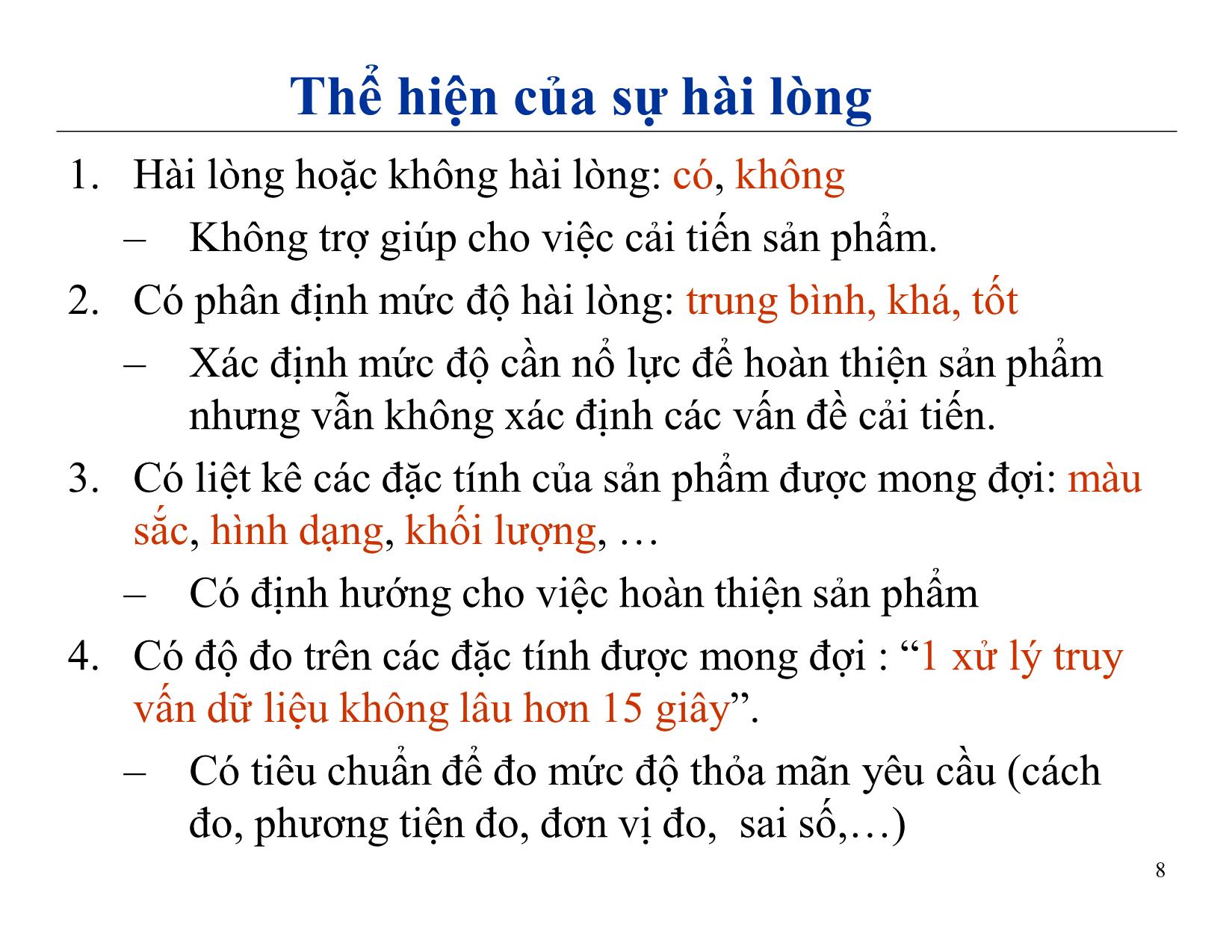 Thể hiện của sự hài lòng

1. Hài lòng hoặc không hài lòng: có, không
   – Không trợ giúp cho việc cải tiến sản phẩm.
2. Có phân định mức độ hài lòng: trung bình, khá, tốt
   – Xác định mức độ cần nổ lực để hoàn thiện sản phẩm nhưng vẫn không xác định các vấn đề cải tiến.
3. Có liệt kê các đặc tính của sản phẩm được mong đợi: màu sắc, hình dạng, khối lượng, …
   – Có định hướng cho việc hoàn thiện sản phẩm
4. Có độ đo trên các đặc tính được mong đợi : “1 xử lý truy vấn dữ liệu không lâu hơn 15 giây”.
   – Có tiêu chuẩn để đo mức độ thỏa mãn yêu cầu (cách đo, phương tiện đo, đơn vị đo, sai số,…)

8